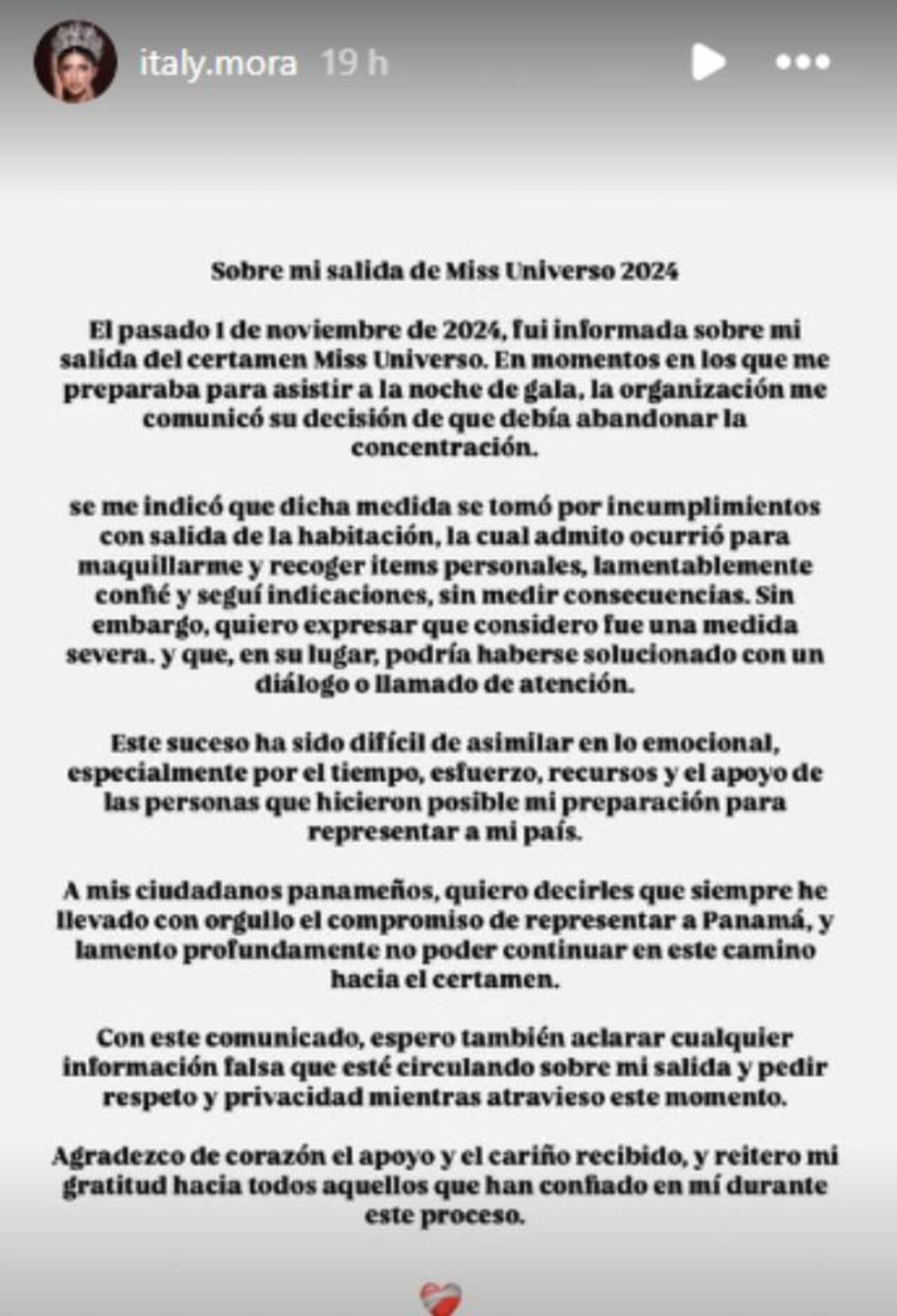 italy.mora 19 h

Sobre mi salida de Miss Universo 2024

El pasado 1 de noviembre de 2024, fui informada sobre mi salida del certamen Miss Universo. En momentos en los que me preparaba para asistir a la noche de gala, la organización me comunicó su decisión de que debía abandonar la concentración.

se me indicó que dicha medida se tomó por incumplimientos con salida de la habitación, la cual admito ocurrió para maquillarme y recoger items personales, lamentablemente confié y seguí indicaciones, sin medir consecuencias. Sin embargo, quiero expresar que considero fue una medida severa. y que, en su lugar, podría haberse solucionado con un diálogo o llamado de atención.

Este suceso ha sido difícil de asimilar en lo emocional, especialmente por el tiempo, esfuerzo, recursos y el apoyo de las personas que hicieron posible mi preparación para representar a mi país.

A mis ciudadanos panameños, quiero decirles que siempre he llevado con orgullo el compromiso de representar a Panamá, y lamento profundamente no poder continuar en este camino hacia el certamen.

Con este comunicado, espero también aclarar cualquier información falsa que esté circulando sobre mi salida y pedir respeto y privacidad mientras atravieso este momento.

Agradezco de corazón el apoyo y el cariño recibido, y reitero mi gratitud hacia todos aquellos que han confiado en mí durante este proceso.